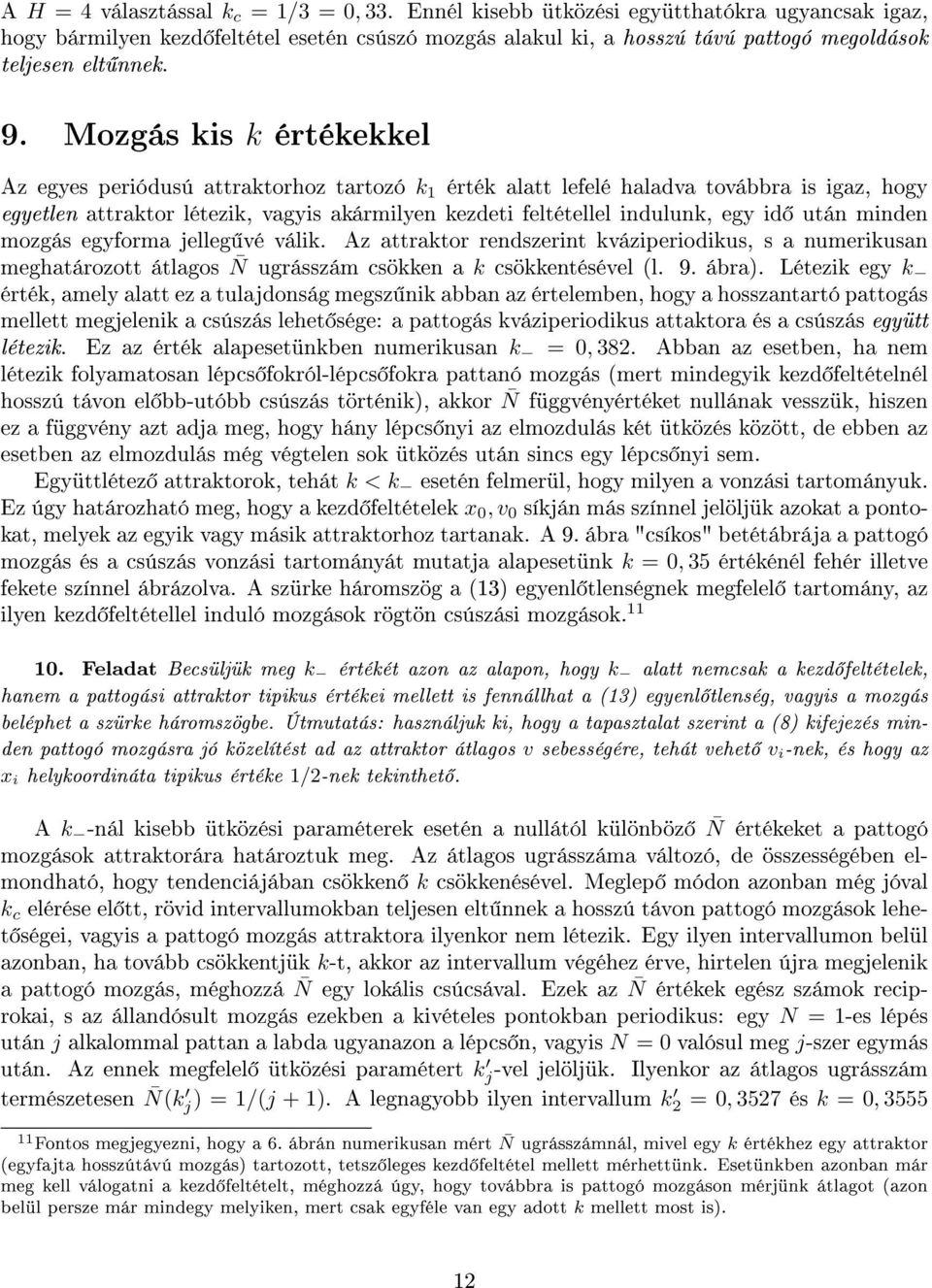 A $H = 4$ választással $k_c = 1/3 = 0,33$. Ennél kisebb ütközési együtthatókra ugyancsak igaz, hogy bármilyen kezdőfeltétel esetén csúszó mozgás alakul ki, a hosszú távú pattogó megoldások teljesen eltűnnek.

9. Mozgás kis $k$ értékekkel

Az egyes periódusú attraktorhoz tartozó $k_1$ érték alatt lefelé haladva továbbra is igaz, hogy egyetlen attraktor létezik, vagyis akármilyen kezdeti feltétellel indulunk, egy idő után minden mozgás egyforma jellegűvé válik. Az attraktor rendszerint kváziperiodikus, s a numerikusan meghatározott átlagos $\bar{N}$ ugrásszám csökken a $k$ csökkentésével (l. 9. ábra). Létezik egy $k_-$ érték, amely alatt ez a tulajdonság megszűnik abban az értelemben, hogy a hosszantartó pattogás mellett megjelenik a csúszás lehetősége: a pattogás kváziperiodikus attaktora és a csúszás együtt létezik. Ez az érték alapesetünkben numerikusan $k_- = 0,382$. Abban az esetben, ha nem létezik folyamatosan lépcsőfokról-lépcsőfokra pattanó mozgás (mert mindegyik kezdőfeltételnél hosszú távon előbb-utóbb csúszás történik), akkor $\bar{N}$ függvényértéket nullának vesszük, hiszen ez a függvény azt adja meg, hogy hány lépcsőnyi az elmozdulás két ütközés között, de ebben az esetben az elmozdulás még végtelen sok ütközés után sincs egy lépcsőnyi sem.

Együttlétező attraktorok, tehát $k < k_-$ esetén felmerül, hogy milyen a vonzási tartományuk. Ez úgy határozható meg, hogy a kezdőfeltételek $x_0, v_0$ síkján más színnel jelöljük azokat a pontokat, melyek az egyik vagy másik attraktorhoz tartanak. A 9. ábra "csíkos" betétábrája a pattogó mozgás és a csúszás vonzási tartományát mutatja alapesetünk $k = 0,35$ értékénél fehér illetve fekete színnel ábrázolva. A szürke háromszög a (13) egyenlőtlenségnek megfelelő tartomány, az ilyen kezdőfeltétellel induló mozgások rögtön csúszási mozgások.$^{11}$

10. Feladat Becsüljük meg $k_-$ értékét azon az alapon, hogy $k_-$ alatt nemcsak a kezdőfeltételek, hanem a pattogási attraktor tipikus értékei mellett is fennállhat a (13) egyenlőtlenség, vagyis a mozgás beléphet a szürke háromszögbe. Útmutatás: használjuk ki, hogy a tapasztalat szerint a (8) kifejezés minden pattogó mozgásra jó közelítést ad az attraktor átlagos $v$ sebességére, tehát vehető $v_i$-nek, és hogy az $x_i$ helykoordináta tipikus értéke 1/2-nek tekinthető.

A $k_-$-nál kisebb ütközési paraméterek esetén a nullától különböző $\bar{N}$ értékeket a pattogó mozgások attraktorára határoztuk meg. Az átlagos ugrásszáma változó, de összességében elmondható, hogy tendenciájában csökkenő $k$ csökkenésével. Meglepő módon azonban még jóval $k_c$ elérése előtt, rövid intervallumokban teljesen eltűnnek a hosszú távon pattogó mozgások lehetőségei, vagyis a pattogó mozgás attraktora ilyenkor nem létezik. Egy ilyen intervallumon belül azonban, ha tovább csökkentjük $k$-t, akkor az intervallum végéhez érve, hirtelen újra megjelenik a pattogó mozgás, méghozzá $\bar{N}$ egy lokális csúcsával. Ezek az $\bar{N}$ értékek egész számok reciprokai, s az állandósult mozgás ezekben a kivételes pontokban periodikus: egy $N = 1$-es lépés után $j$ alkalommal pattan a labda ugyanazon a lépcsőn, vagyis $N = 0$ valósul meg $j$-szer egymás után. Az ennek megfelelő ütközési paramétert $k'_j$-vel jelöljük. Ilyenkor az átlagos ugrásszám természetesen $\bar{N}(k'_j) = 1/(j+1)$. A legnagyobb ilyen intervallum $k'_2 = 0,3527$ és $k = 0,3555$

$^{11}$Fontos megjegyezni, hogy a 6. ábrán numerikusan mért $\bar{N}$ ugrásszámnál, mivel egy $k$ értékhez egy attraktor (egyfajta hosszútávú mozgás) tartozott, tetszőleges kezdőfeltétel mellett mérhettünk. Esetünkben azonban már meg kell válogatni a kezdőfeltételt, méghozzá úgy, hogy továbbra is pattogó mozgáson mérjünk átlagot (azon belül persze már mindegy melyiken, mert csak egyféle van egy adott $k$ mellett most is).

12